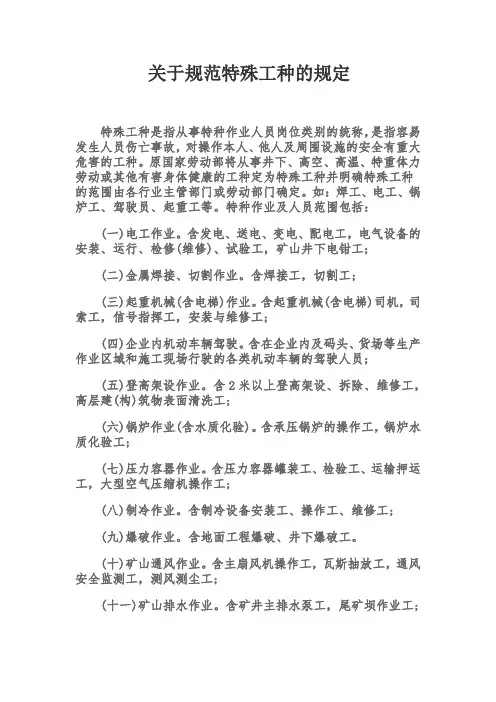 关于规范特殊工种的规定

特殊工种是指从事特种作业人员岗位类别的统称，是指容易发生人员伤亡事故，对操作本人、他人及周围设施的安全有重大危害的工种。原国家劳动部将从事井下、高空、高温、特重体力劳动或其他有害身体健康的工种定为特殊工种并明确特殊工种的范围由各行业主管部门或劳动部门确定。如：焊工、电工、锅炉工、驾驶员、起重工等。特种作业及人员范围包括：

(一)电工作业。含发电、送电、变电、配电工，电气设备的安装、运行、检修(维修)、试验工，矿山井下电钳工；

(二)金属焊接、切割作业。含焊接工，切割工；

(三)起重机械(含电梯)作业。含起重机械(含电梯)司机，司索工，信号指挥工，安装与维修工；

(四)企业内机动车辆驾驶。含在企业内及码头、货场等生产作业区域和施工现场行驶的各类机动车辆的驾驶人员；

(五)登高架设作业。含2米以上登高架设、拆除、维修工，高层建(构)筑物表面清洗工；

(六)锅炉作业(含水质化验)。含承压锅炉的操作工，锅炉水质化验工；

(七)压力容器作业。含压力容器罐装工、检验工、运输押运工，大型空气压缩机操作工；

(八)制冷作业。含制冷设备安装工、操作工、维修工；

(九)爆破作业。含地面工程爆破、井下爆破工。

(十)矿山通风作业。含主扇风机操作工，瓦斯抽放工，通风安全监测工，测风测尘工；

(十一)矿山排水作业。含矿井主排水泵工，尾矿坝作业工；